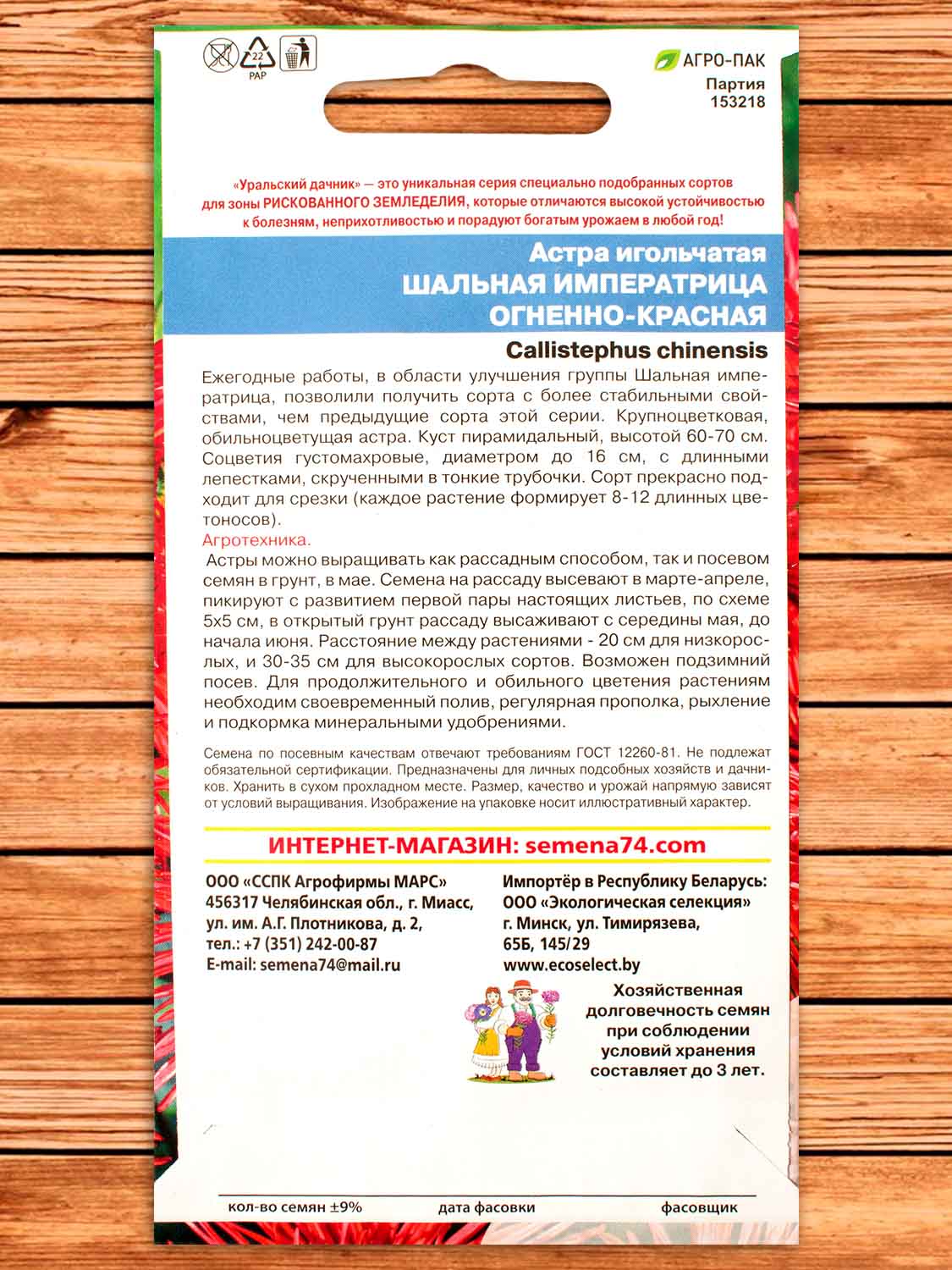 22
PAP

АГРО-ПАК
Партия
153218

«Уральский дачник» — это уникальная серия специально подобранных сортов для зоны РИСКОВАННОГО ЗЕМЛЕДЕЛИЯ, которые отличаются высокой устойчивостью к болезням, неприхотливостью и порадуют богатым урожаем в любой год!

Астра игольчатая
ШАЛЬНАЯ ИМПЕРАТРИЦА
ОГНЕННО-КРАСНАЯ
Callistephus chinensis

Ежегодные работы, в области улучшения группы Шальная императрица, позволили получить сорта с более стабильными свойствами, чем предыдущие сорта этой серии. Крупноцветковая, обильноцветущая астра. Куст пирамидальный, высотой 60-70 см. Соцветия густомахровые, диаметром до 16 см, с длинными лепестками, скрученными в тонкие трубочки. Сорт прекрасно подходит для срезки (каждое растение формирует 8-12 длинных цветоносов).
Агротехника.
Астры можно выращивать как рассадным способом, так и посевом семян в грунт, в мае. Семена на рассаду высевают в марте-апреле, пикируют с развитием первой пары настоящих листьев, по схеме 5х5 см, в открытый грунт рассаду высаживают с середины мая, до начала июня. Расстояние между растениями - 20 см для низкорослых, и 30-35 см для высокорослых сортов. Возможен подзимний посев. Для продолжительного и обильного цветения растениям необходим своевременный полив, регулярная прополка, рыхление и подкормка минеральными удобрениями.

Семена по посевным качествам отвечают требованиям ГОСТ 12260-81. Не подлежат обязательной сертификации. Предназначены для личных подсобных хозяйств и дачников. Хранить в сухом прохладном месте. Размер, качество и урожай напрямую зависят от условий выращивания. Изображение на упаковке носит иллюстративный характер.

ИНТЕРНЕТ-МАГАЗИН: semena74.com

ООО «ССПК Агрофирмы МАРС»
456317 Челябинская обл., г. Миасс,
ул. им. А.Г. Плотникова, д. 2,
тел.: +7 (351) 242-00-87
E-mail: semena74@mail.ru

Импортёр в Республику Беларусь:
ООО «Экологическая селекция»
г. Минск, ул. Тимирязева,
65Б, 145/29
www.ecoselect.by

Хозяйственная долговечность семян при соблюдении условий хранения составляет до 3 лет.

кол-во семян ±9%
дата фасовки
фасовщик